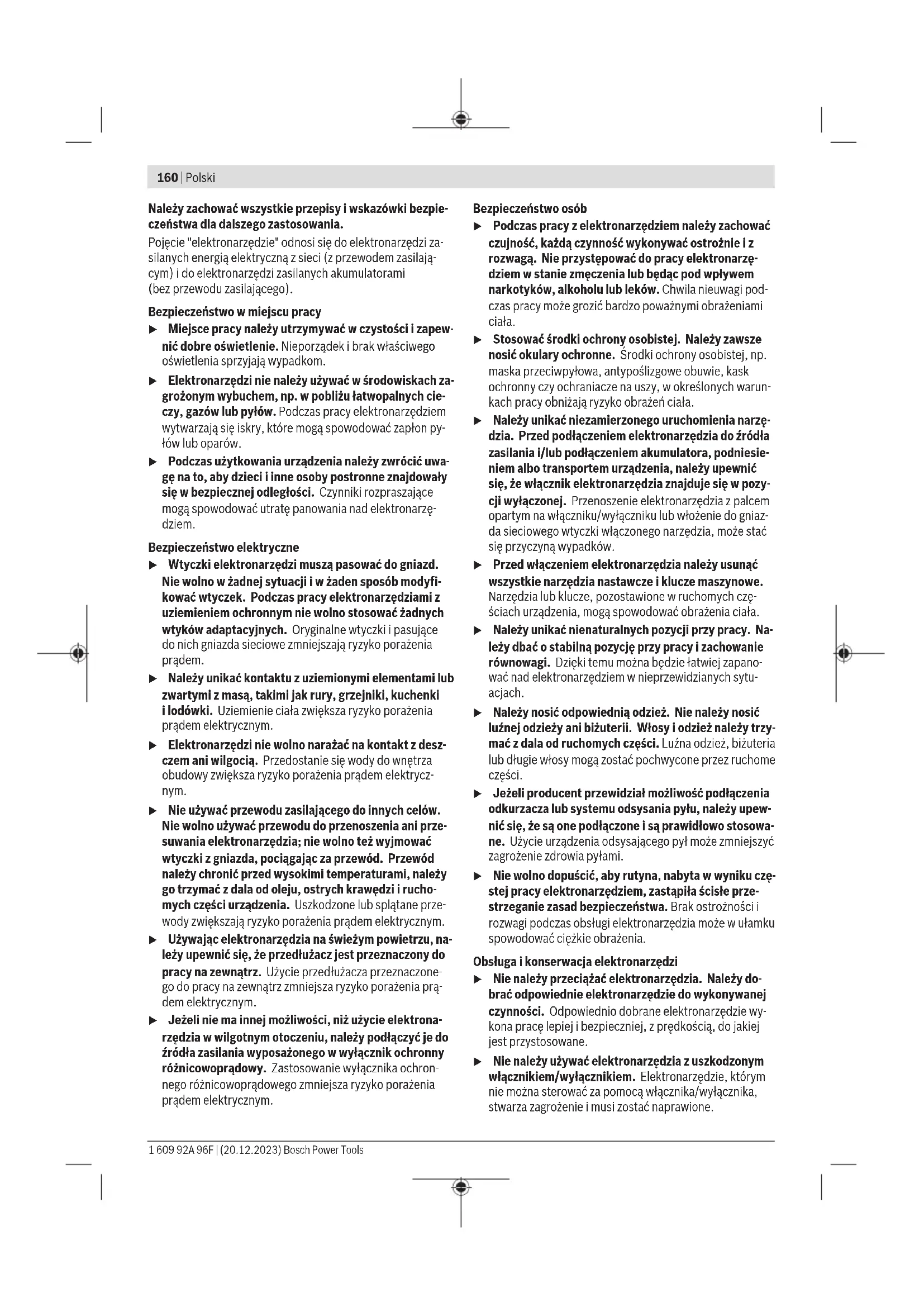 160 | Polski

Należy zachować wszystkie przepisy i wskazówki bezpieczeństwa dla dalszego zastosowania.

Pojęcie "elektronarzędzie" odnosi się do elektronarzędzi zasilanych energią elektryczną z sieci (z przewodem zasilającym) i do elektronarzędzi zasilanych akumulatorami (bez przewodu zasilającego).

Bezpieczeństwo w miejscu pracy

▶ Miejsce pracy należy utrzymywać w czystości i zapewnić dobre oświetlenie. Nieporządek i brak właściwego oświetlenia sprzyjają wypadkom.

▶ Elektronarzędzi nie należy używać w środowiskach zagrożonym wybuchem, np. w pobliżu łatwopalnych cieczy, gazów lub pyłów. Podczas pracy elektronarzędziem wytwarzają się iskry, które mogą spowodować zapłon pyłów lub oparów.

▶ Podczas użytkowania urządzenia należy zwrócić uwagę na to, aby dzieci i inne osoby postronne znajdowały się w bezpiecznej odległości. Czynniki rozpraszające mogą spowodować utratę panowania nad elektronarzędziem.

Bezpieczeństwo elektryczne

▶ Wtyczki elektronarzędzi muszą pasować do gniazd. Nie wolno w żadnej sytuacji i w żaden sposób modyfikować wtyczek. Podczas pracy elektronarzędziami z uziemieniem ochronnym nie wolno stosować żadnych wtyków adaptacyjnych. Oryginalne wtyczki i pasujące do nich gniazda sieciowe zmniejszają ryzyko porażenia prądem.

▶ Należy unikać kontaktu z uziemionymi elementami lub zwartymi z masą, takimi jak rury, grzejniki, kuchenki i lodówki. Uziemienie ciała zwiększa ryzyko porażenia prądem elektrycznym.

▶ Elektronarzędzi nie wolno narażać na kontakt z deszczem ani wilgocią. Przedostanie się wody do wnętrza obudowy zwiększa ryzyko porażenia prądem elektrycznym.

▶ Nie używać przewodu zasilającego do innych celów. Nie wolno używać przewodu do przenoszenia ani przesuwania elektronarzędzia; nie wolno też wyjmować wtyczki z gniazda, pociągając za przewód. Przewód należy chronić przed wysokimi temperaturami, należy go trzymać z dala od oleju, ostrych krawędzi i ruchomych części urządzenia. Uszkodzone lub splątane przewody zwiększają ryzyko porażenia prądem elektrycznym.

▶ Używając elektronarzędzia na świeżym powietrzu, należy upewnić się, że przedłużacz jest przeznaczony do pracy na zewnątrz. Użycie przedłużacza przeznaczonego do pracy na zewnątrz zmniejsza ryzyko porażenia prądem elektrycznym.

▶ Jeżeli nie ma innej możliwości, niż użycie elektronarzędzia w wilgotnym otoczeniu, należy podłączyć je do źródła zasilania wyposażonego w wyłącznik ochronny różnicowoprądowy. Zastosowanie wyłącznika ochronnego różnicowoprądowego zmniejsza ryzyko porażenia prądem elektrycznym.

Bezpieczeństwo osób

▶ Podczas pracy z elektronarzędziem należy zachować czujność, każdą czynność wykonywać ostrożnie i z rozwagą. Nie przystępować do pracy elektronarzędziem w stanie zmęczenia lub będąc pod wpływem narkotyków, alkoholu lub leków. Chwila nieuwagi podczas pracy może grozić bardzo poważnymi obrażeniami ciała.

▶ Stosować środki ochrony osobistej. Należy zawsze nosić okulary ochronne. Środki ochrony osobistej, np. maska przeciwpyłowa, antypoślizgowe obuwie, kask ochronny czy ochraniacze na uszy, w określonych warunkach pracy obniżają ryzyko obrażeń ciała.

▶ Należy unikać niezamierzonego uruchomienia narzędzia. Przed podłączeniem elektronarzędzia do źródła zasilania i/lub podłączeniem akumulatora, podniesieniem albo transportem urządzenia, należy upewnić się, że włącznik elektronarzędzia znajduje się w pozycji wyłączonej. Przenoszenie elektronarzędzia z palcem opartym na włączniku/wyłączniku lub włożenie do gniazda sieciowego wtyczki włączonego narzędzia, może stać się przyczyną wypadków.

▶ Przed włączeniem elektronarzędzia należy usunąć wszystkie narzędzia nastawcze i klucze maszynowe. Narzędzia lub klucze, pozostawione w ruchomych częściach urządzenia, mogą spowodować obrażenia ciała.

▶ Należy unikać nienaturalnych pozycji przy pracy. Należy dbać o stabilną pozycję przy pracy i zachowanie równowagi. Dzięki temu można będzie łatwiej zapanować nad elektronarzędziem w nieprzewidzianych sytuacjach.

▶ Należy nosić odpowiednią odzież. Nie należy nosić luźnej odzieży ani biżuterii. Włosy i odzież należy trzymać z dala od ruchomych części. Luźna odzież, biżuteria lub długie włosy mogą zostać pochwycone przez ruchome części.

▶ Jeżeli producent przewidział możliwość podłączenia odkurzacza lub systemu odsysania pyłu, należy upewnić się, że są one podłączone i są prawidłowo stosowane. Użycie urządzenia odsysającego pył może zmniejszyć zagrożenie zdrowia pyłami.

▶ Nie wolno dopuścić, aby rutyna, nabyta w wyniku częstej pracy elektronarzędziem, zastąpiła ścisłe przestrzeganie zasad bezpieczeństwa. Brak ostrożności i rozwagi podczas obsługi elektronarzędzia może w ułamku spowodować ciężkie obrażenia.

Obsługa i konserwacja elektronarzędzi

▶ Nie należy przeciążać elektronarzędzia. Należy dobrać odpowiednie elektronarzędzie do wykonywanej czynności. Odpowiednio dobrane elektronarzędzie wykona pracę lepiej i bezpieczniej, z prędkością, do jakiej jest przystosowane.

▶ Nie należy używać elektronarzędzia z uszkodzonym włącznikiem/wyłącznikiem. Elektronarzędzie, którym nie można sterować za pomocą włącznika/wyłącznika, stwarza zagrożenie i musi zostać naprawione.

1 609 92A 96F | (20.12.2023) Bosch Power Tools